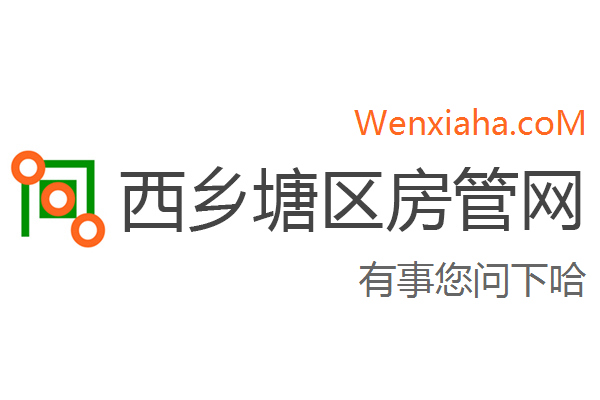 Wenxiaha.coM

西乡塘区房管网

有事您问下哈